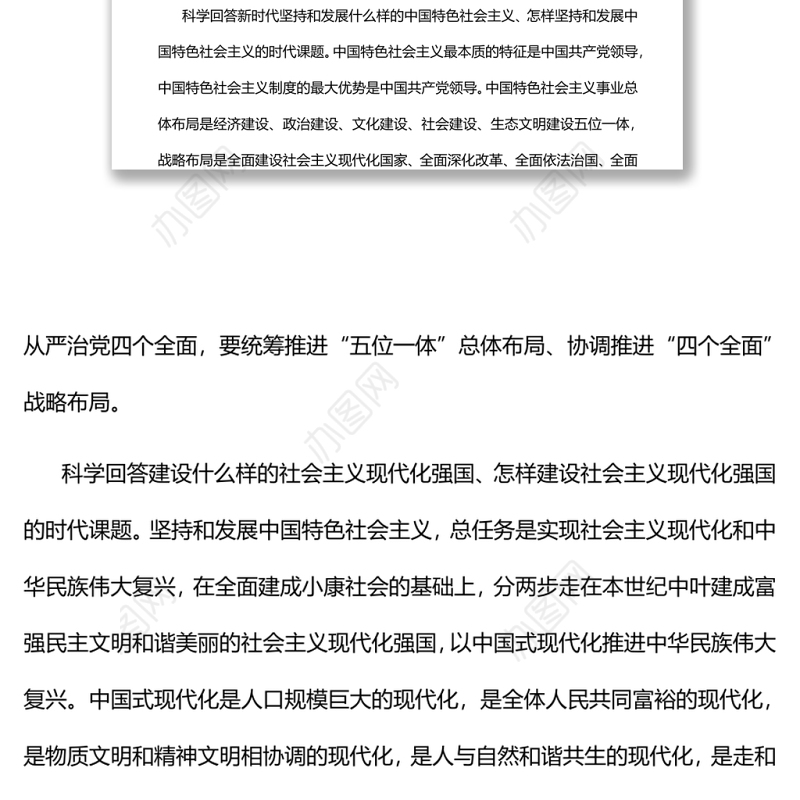 科学回答新时代坚持和发展什么样的中国特色社会主义、怎样坚持和发展中国特色社会主义的时代课题。中国特色社会主义最本质的特征是中国共产党领导，中国特色社会主义制度的最大优势是中国共产党领导。中国特色社会主义事业总体布局是经济建设、政治建设、文化建设、社会建设、生态文明建设五位一体，战略布局是全面建设社会主义现代化国家、全面深化改革、全面依法治国、全面

办图网

办图网

从严治党四个全面，要统筹推进“五位一体”总体布局、协调推进“四个全面”战略布局。

办图网

科学回答建设什么样的社会主义现代化强国、怎样建设社会主义现代化强国的时代课题。坚持和发展中国特色社会主义，总任务是实现社会主义现代化和中华民族伟大复兴，在全面建成小康社会的基础上，分两步走在本世纪中叶建成富强民主文明和谐美丽的社会主义现代化强国，以中国式现代化推进中华民族伟大复兴。中国式现代化是人口规模巨大的现代化，是全体人民共同富裕的现代化，是物质文明和精神文明相协调的现代化，是人与自然和谐共生的现代化，是走和